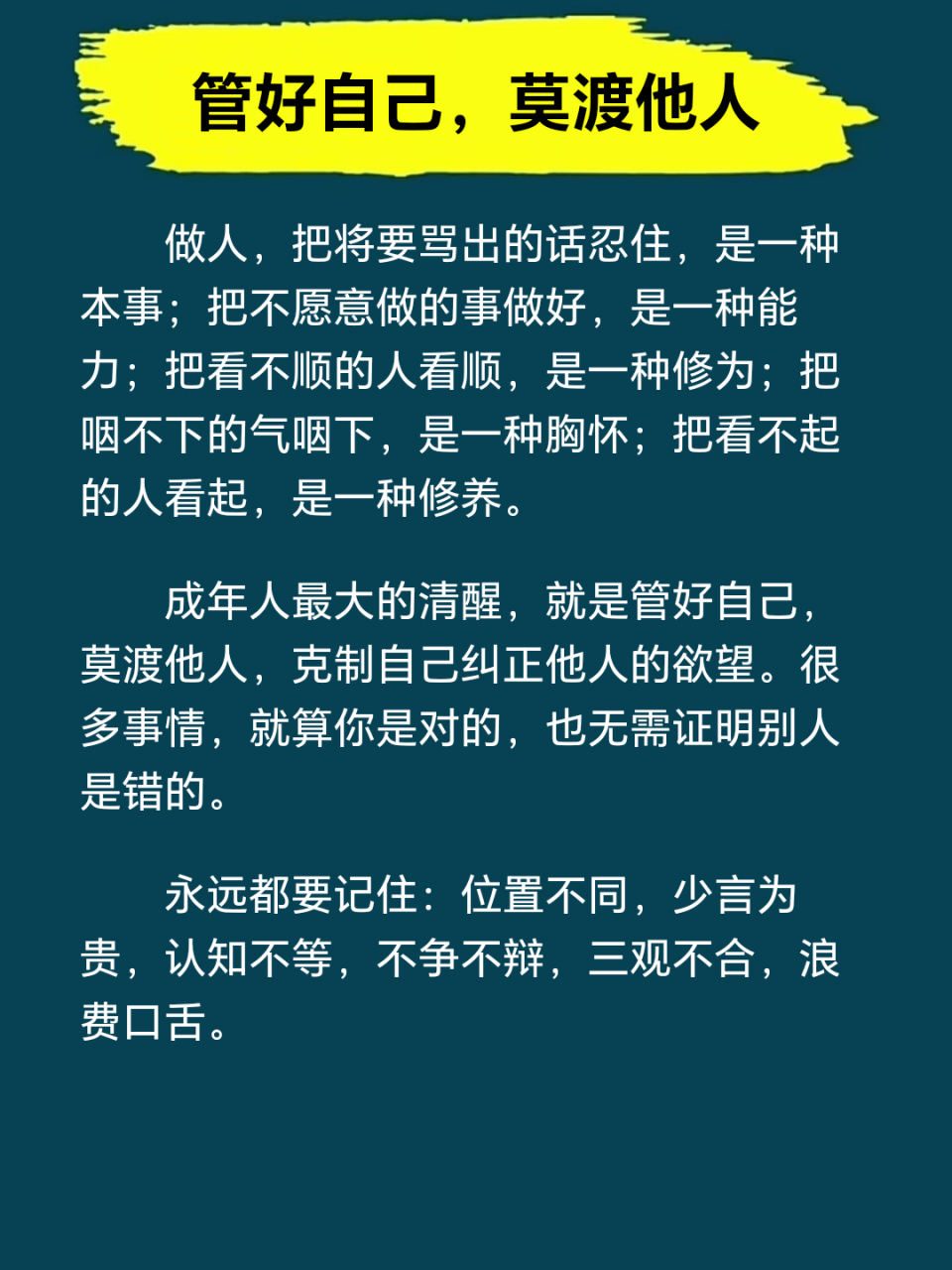 管好自己，莫渡他人

做人，把将要骂出的话忍住，是一种本事；把不愿意做的事做好，是一种能力；把看不顺的人看顺，是一种修为；把咽不下的气咽下，是一种胸怀；把看不起的人看起，是一种修养。

成年人最大的清醒，就是管好自己，莫渡他人，克制自己纠正他人的欲望。很多事情，就算你是对的，也无需证明别人是错的。

永远都要记住：位置不同，少言为贵，认知不等，不争不辩，三观不合，浪费口舌。